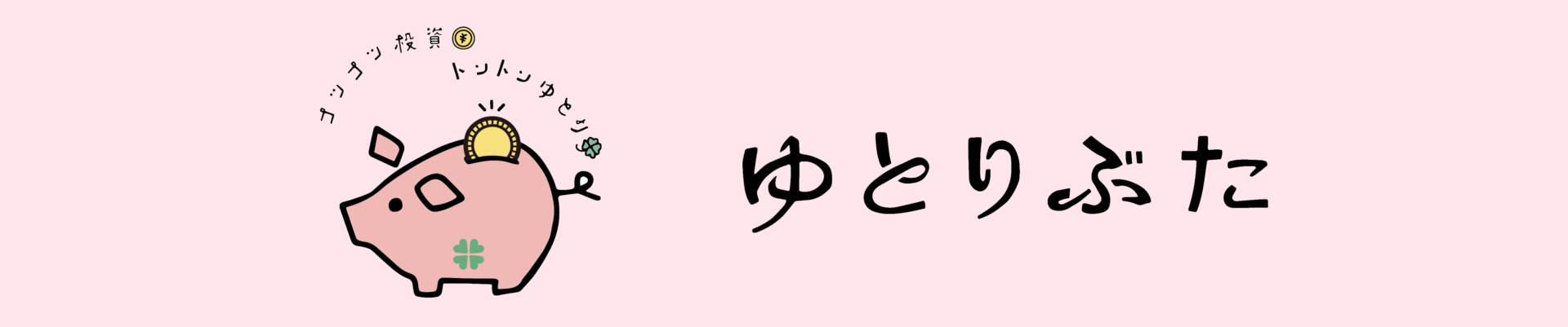 コツコツ投資 ¥
トントンゆとり

ゆとりぶた